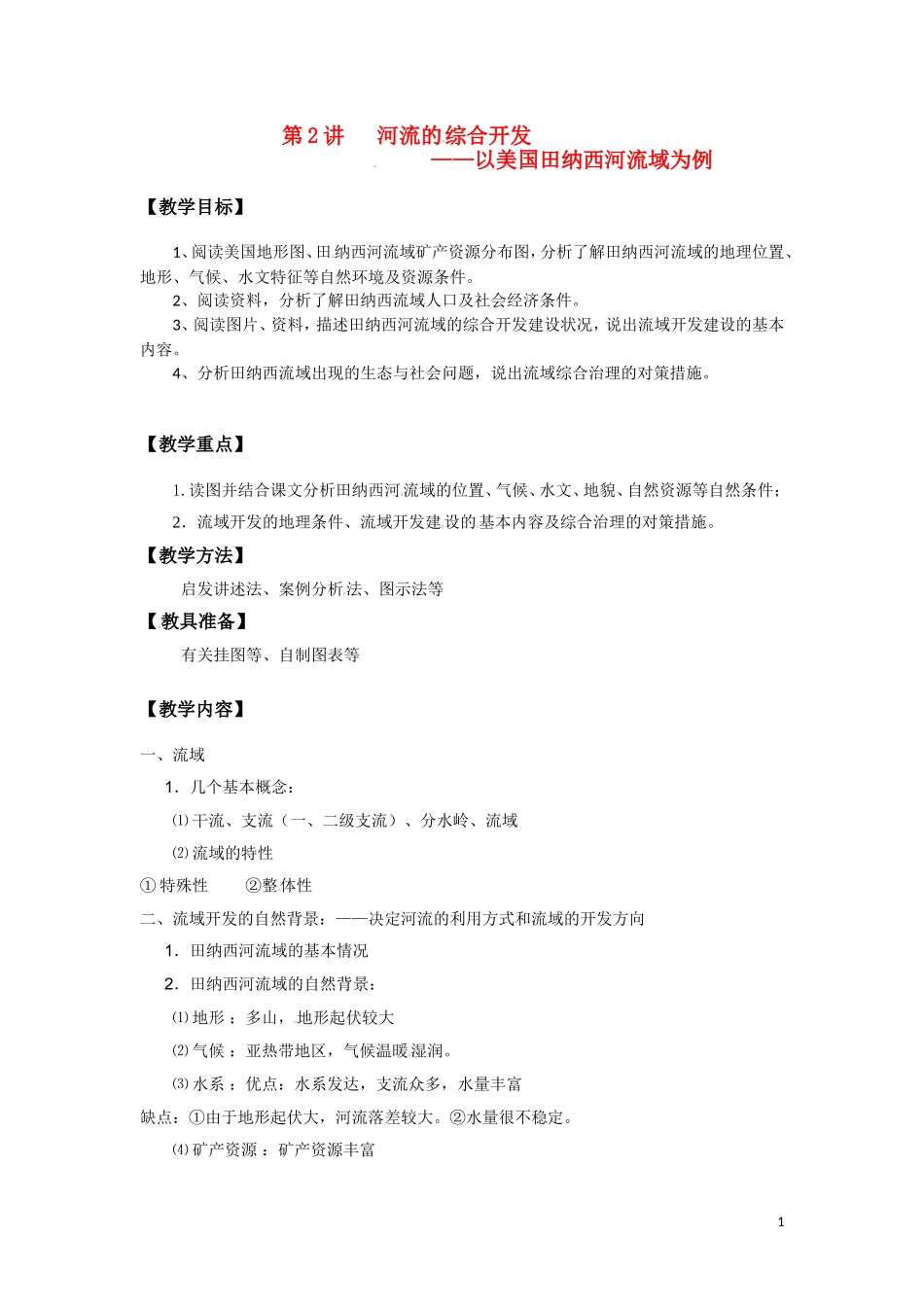 第2讲 河流的综合开发

——以美国田纳西河流域为例

【教学目标】

1、阅读美国地形图、田纳西河流域矿产资源分布图，分析了解田纳西河流域的地理位置、地形、气候、水文特征等自然环境及资源条件。

2、阅读资料，分析了解田纳西流域人口及社会经济条件。

3、阅读图片、资料，描述田纳西河流域的综合开发建设状况，说出流域开发建设的基本内容。

4、分析田纳西流域出现的生态与社会问题，说出流域综合治理的对策措施。

【教学重点】

1.读图并结合课文分析田纳西河流域的位置、气候、水文、地貌、自然资源等自然条件；

2.流域开发的地理条件、流域开发建设的基本内容及综合治理的对策措施。

【教学方法】

启发讲述法、案例分析法、图示法等

【教具准备】

有关挂图等、自制图表等

【教学内容】

一、流域

1.几个基本概念：

⑴干流、支流（一、二级支流）、分水岭、流域

⑵流域的特性

①特殊性 ②整体性

二、流域开发的自然背景：——决定河流的利用方式和流域的开发方向

1.田纳西河流域的基本情况

2.田纳西河流域的自然背景：

⑴地形：多山，地形起伏较大

⑵气候：亚热带地区，气候温暖湿润。

⑶水系：优点：水系发达，支流众多，水量丰富

缺点：①由于地形起伏大，河流落差较大。②水量很不稳定。

⑷矿产资源：矿产资源丰富

1